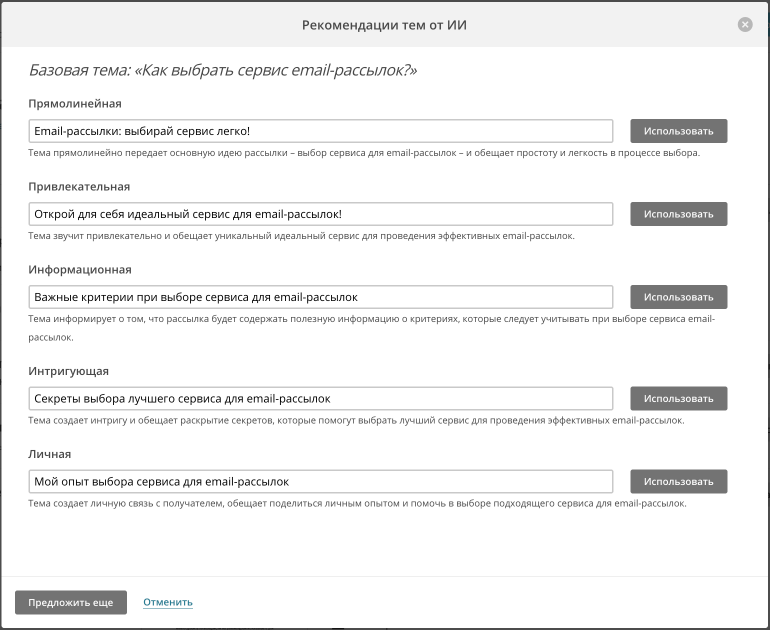 Рекомендации тем от ИИ

Базовая тема: «Как выбрать сервис email-рассылок?»

Прямолинейная

Email-рассылки: выбирай сервис легко!

Использовать

Тема прямолинейно передает основную идею рассылки – выбор сервиса для email-рассылок – и обещает простоту и легкость в процессе выбора.

Привлекательная

Открой для себя идеальный сервис для email-рассылок!

Использовать

Тема звучит привлекательно и обещает уникальный идеальный сервис для проведения эффективных email-рассылок.

Информационная

Важные критерии при выборе сервиса для email-рассылок

Использовать

Тема информирует о том, что рассылка будет содержать полезную информацию о критериях, которые следует учитывать при выборе сервиса email-рассылок.

Интригующая

Секреты выбора лучшего сервиса для email-рассылок

Использовать

Тема создает интригу и обещает раскрытие секретов, которые помогут выбрать лучший сервис для проведения эффективных email-рассылок.

Личная

Мой опыт выбора сервиса для email-рассылок

Использовать

Тема создает личную связь с получателем, обещает поделиться личным опытом и помочь в выборе подходящего сервиса для email-рассылок.

Предложить еще

Отменить